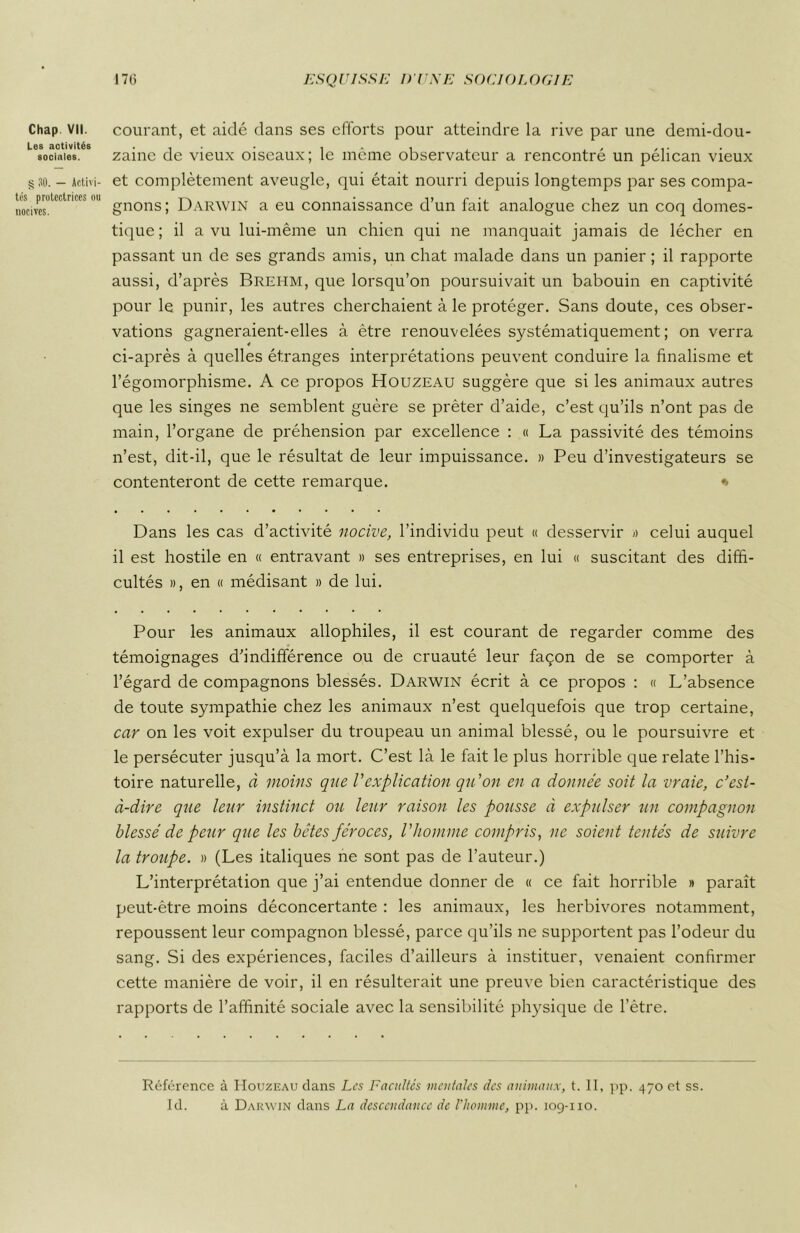 176 ESQUISSE D'UNE SOCIOLOGIE

Chap. VII. Les activités sociales.

§ 30. — Activités protectrices ou nocives.

courant, et aidé dans ses efforts pour atteindre la rive par une demi-douzaine de vieux oiseaux; le même observateur a rencontré un pélican vieux et complètement aveugle, qui était nourri depuis longtemps par ses compagnons; Darwin a eu connaissance d'un fait analogue chez un coq domestique; il a vu lui-même un chien qui ne manquait jamais de lécher en passant un de ses grands amis, un chat malade dans un panier; il rapporte aussi, d'après Brehm, que lorsqu'on poursuivait un babouin en captivité pour le punir, les autres cherchaient à le protéger. Sans doute, ces observations gagneraient-elles à être renouvelées systématiquement; on verra ci-après à quelles étranges interprétations peuvent conduire la finalisme et l'égomorphisme. A ce propos Houzeau suggère que si les animaux autres que les singes ne semblent guère se prêter d'aide, c'est qu'ils n'ont pas de main, l'organe de préhension par excellence : « La passivité des témoins n'est, dit-il, que le résultat de leur impuissance. » Peu d'investigateurs se contenteront de cette remarque.

. . . . . . . . . . . . .

Dans les cas d'activité nocive, l'individu peut « desservir » celui auquel il est hostile en « entravant » ses entreprises, en lui « suscitant des difficultés », en « médisant » de lui.

. . . . . . . . . . . . .

Pour les animaux allophiles, il est courant de regarder comme des témoignages d'indifférence ou de cruauté leur façon de se comporter à l'égard de compagnons blessés. Darwin écrit à ce propos : « L'absence de toute sympathie chez les animaux n'est quelquefois que trop certaine, car on les voit expulser du troupeau un animal blessé, ou le poursuivre et le persécuter jusqu'à la mort. C'est là le fait le plus horrible que relate l'histoire naturelle, à moins que l'explication qu'on en a donnée soit la vraie, c'est-à-dire que leur instinct ou leur raison les pousse à expulser un compagnon blessé de peur que les bêtes féroces, l'homme compris, ne soient tentés de suivre la troupe. » (Les italiques ne sont pas de l'auteur.)

L'interprétation que j'ai entendue donner de « ce fait horrible » paraît peut-être moins déconcertante : les animaux, les herbivores notamment, repoussent leur compagnon blessé, parce qu'ils ne supportent pas l'odeur du sang. Si des expériences, faciles d'ailleurs à instituer, venaient confirmer cette manière de voir, il en résulterait une preuve bien caractéristique des rapports de l'affinité sociale avec la sensibilité physique de l'être.

. . . . . . . . . . . . .

Référence à Houzeau dans Les Facultés mentales des animaux, t. II, pp. 470 et ss.
Id. à Darwin dans La descendance de l'homme, pp. 109-110.